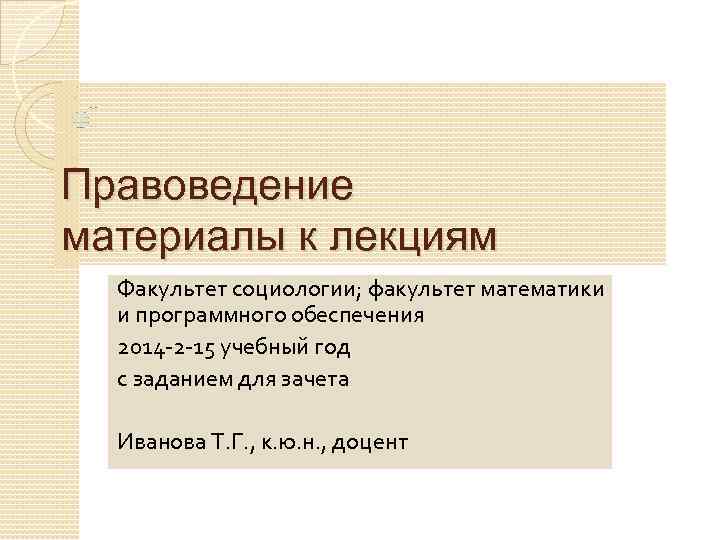 Правоведение
материалы к лекциям

Факультет социологии; факультет математики и программного обеспечения

2014-2-15 учебный год

с заданием для зачета

Иванова Т.Г., к.ю.н., доцент